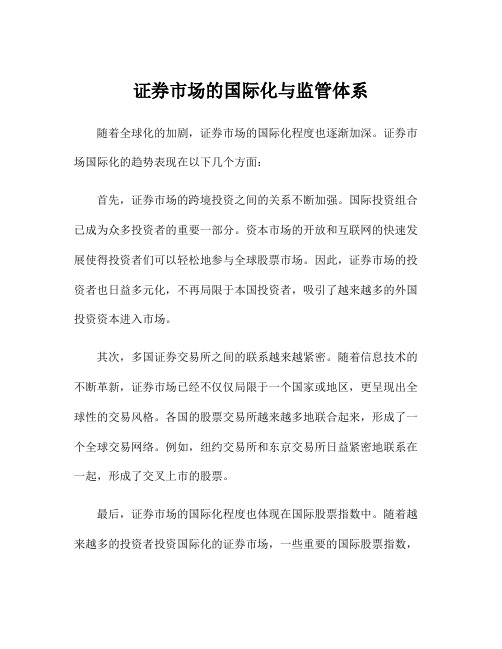 证券市场的国际化与监管体系

随着全球化的加剧，证券市场的国际化程度也逐渐加深。证券市场国际化的趋势表现在以下几个方面：

首先，证券市场的跨境投资之间的关系不断加强。国际投资组合已成为众多投资者的重要一部分。资本市场的开放和互联网的快速发展使得投资者们可以轻松地参与全球股票市场。因此，证券市场的投资者也日益多元化，不再局限于本国投资者，吸引了越来越多的外国投资资本进入市场。

其次，多国证券交易所之间的联系越来越紧密。随着信息技术的不断革新，证券市场已经不仅仅局限于一个国家或地区，更呈现出全球性的交易风格。各国的股票交易所越来越多地联合起来，形成了一个全球交易网络。例如，纽约交易所和东京交易所日益紧密地联系在一起，形成了交叉上市的股票。

最后，证券市场的国际化程度也体现在国际股票指数中。随着越来越多的投资者投资国际化的证券市场，一些重要的国际股票指数，